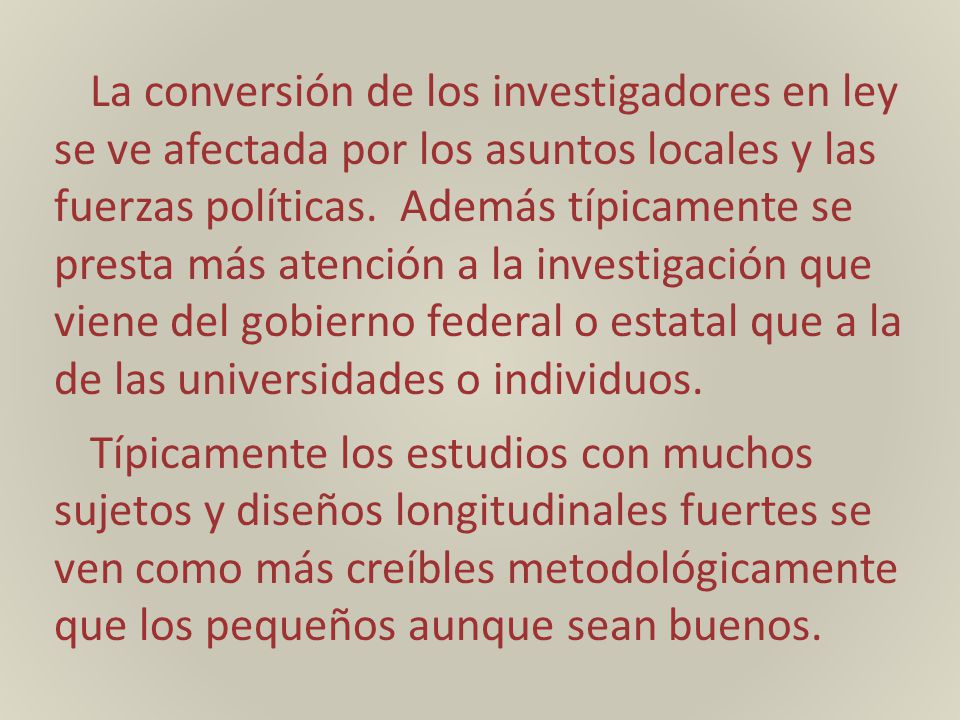 La conversión de los investigadores en ley se ve afectada por los asuntos locales y las fuerzas políticas. Además típicamente se presta más atención a la investigación que viene del gobierno federal o estatal que a la de las universidades o individuos.

Típicamente los estudios con muchos sujetos y diseños longitudinales fuertes se ven como más creíbles metodológicamente que los pequeños aunque sean buenos.